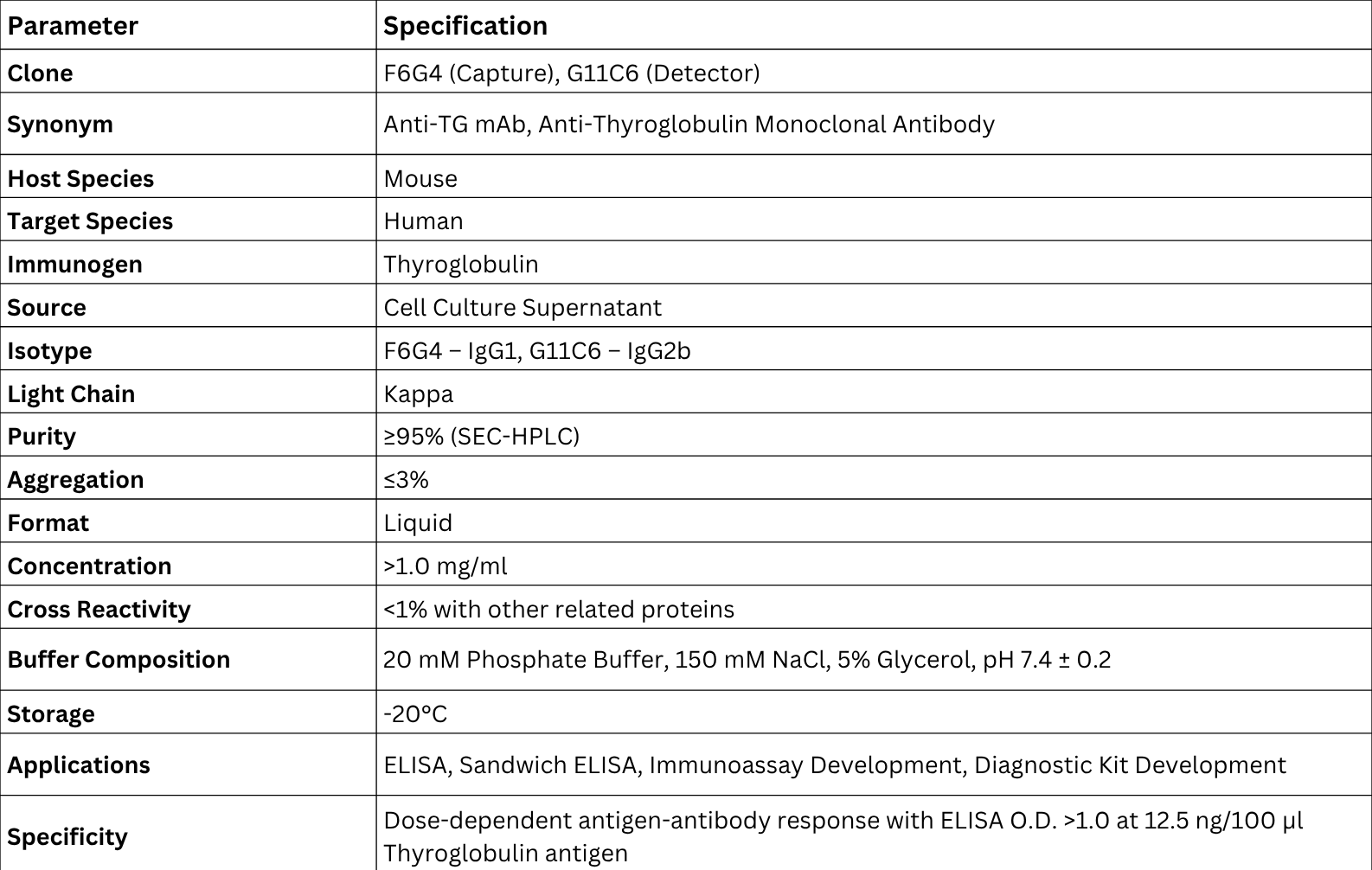 | Parameter | Specification |
|---|---|
| Clone | F6G4 (Capture), G11C6 (Detector) |
| Synonym | Anti-TG mAb, Anti-Thyroglobulin Monoclonal Antibody |
| Host Species | Mouse |
| Target Species | Human |
| Immunogen | Thyroglobulin |
| Source | Cell Culture Supernatant |
| Isotype | F6G4 – IgG1, G11C6 – IgG2b |
| Light Chain | Kappa |
| Purity | ≥95% (SEC-HPLC) |
| Aggregation | ≤3% |
| Format | Liquid |
| Concentration | >1.0 mg/ml |
| Cross Reactivity | <1% with other related proteins |
| Buffer Composition | 20 mM Phosphate Buffer, 150 mM NaCl, 5% Glycerol, pH 7.4 ± 0.2 |
| Storage | -20°C |
| Applications | ELISA, Sandwich ELISA, Immunoassay Development, Diagnostic Kit Development |
| Specificity | Dose-dependent antigen-antibody response with ELISA O.D. >1.0 at 12.5 ng/100 µl Thyroglobulin antigen |